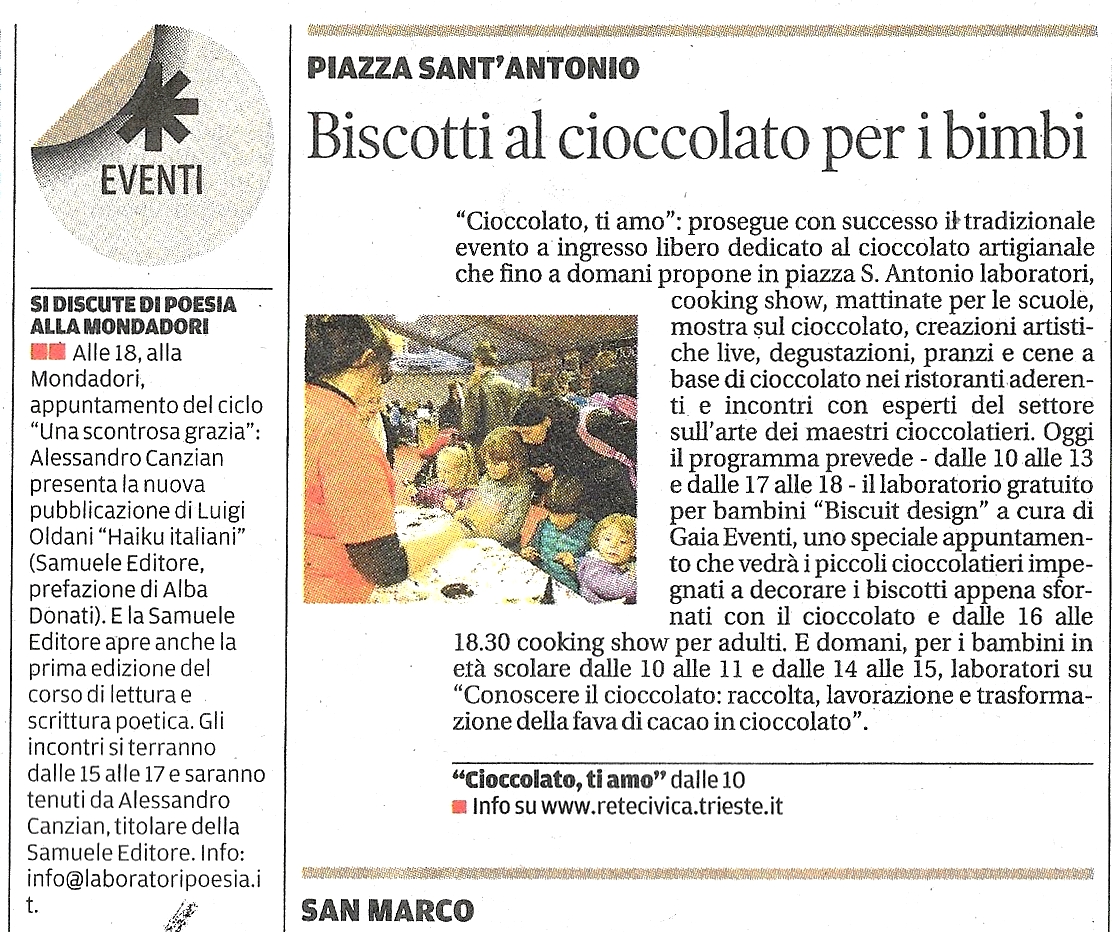 EVENTI

SI DISCUTE DI POESIA ALLA MONDADORI
Alle 18, alla Mondadori, appuntamento del ciclo "Una scontrosa grazia": Alessandro Canzian presenta la nuova pubblicazione di Luigi Oldani "Haiku italiani" (Samuele Editore, prefazione di Alba Donati). E la Samuele Editore apre anche la prima edizione del corso di lettura e scrittura poetica. Gli incontri si terranno dalle 15 alle 17 e saranno tenuti da Alessandro Canzian, titolare della Samuele Editore. Info: info@laboratoripoesia.it.

PIAZZA SANT'ANTONIO
Biscotti al cioccolato per i bimbi

"Cioccolato, ti amo": prosegue con successo il tradizionale evento a ingresso libero dedicato al cioccolato artigianale che fino a domani propone in piazza S. Antonio laboratori, cooking show, mattinate per le scuole, mostra sul cioccolato, creazioni artistiche live, degustazioni, pranzi e cene a base di cioccolato nei ristoranti aderenti e incontri con esperti del settore sull'arte dei maestri cioccolatieri. Oggi il programma prevede - dalle 10 alle 13 e dalle 17 alle 18 - il laboratorio gratuito per bambini "Biscuit design" a cura di Gaia Eventi, uno speciale appuntamento che vedrà i piccoli cioccolatieri impegnati a decorare i biscotti appena sfornati con il cioccolato e dalle 16 alle 18.30 cooking show per adulti. E domani, per i bambini in età scolare dalle 10 alle 11 e dalle 14 alle 15, laboratori su "Conoscere il cioccolato: raccolta, lavorazione e trasformazione della fava di cacao in cioccolato".

"Cioccolato, ti amo" dalle 10
Info su www.retecivica.trieste.it

SAN MARCO